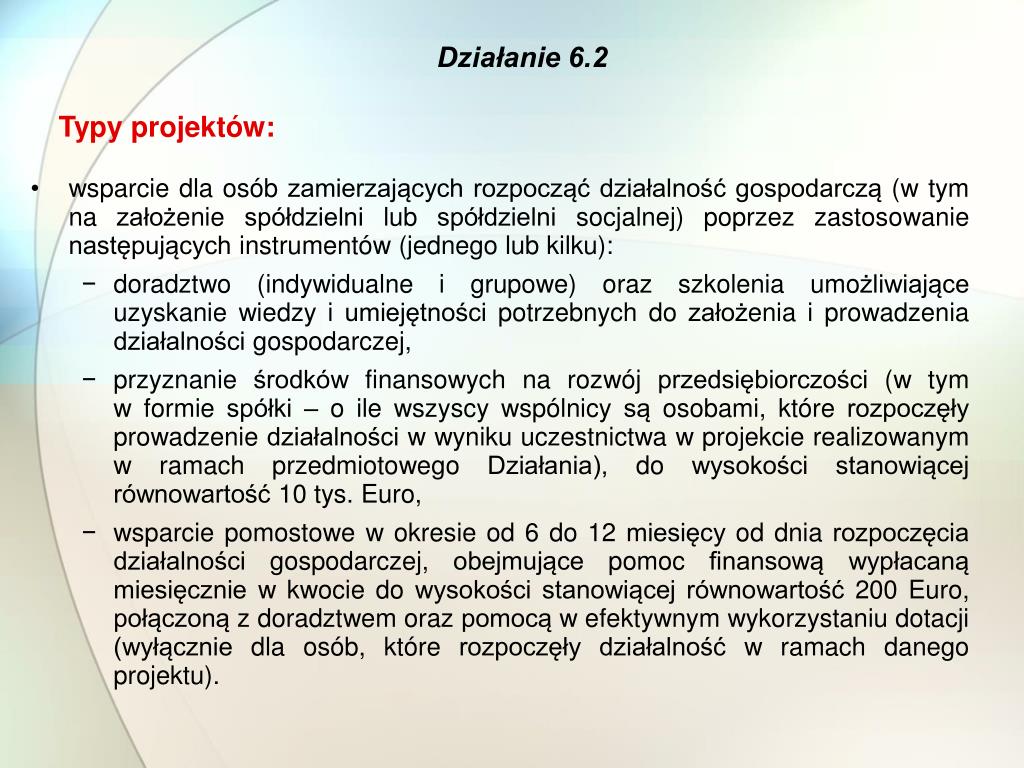 Działanie 6.2

Typy projektów:

• wsparcie dla osób zamierzających rozpocząć działalność gospodarczą (w tym na założenie spółdzielni lub spółdzielni socjalnej) poprzez zastosowanie następujących instrumentów (jednego lub kilku):
− doradztwo (indywidualne i grupowe) oraz szkolenia umożliwiające uzyskanie wiedzy i umiejętności potrzebnych do założenia i prowadzenia działalności gospodarczej,
− przyznanie środków finansowych na rozwój przedsiębiorczości (w tym w formie spółki – o ile wszyscy wspólnicy są osobami, które rozpoczęły prowadzenie działalności w wyniku uczestnictwa w projekcie realizowanym w ramach przedmiotowego Działania), do wysokości stanowiącej równowartość 10 tys. Euro,
− wsparcie pomostowe w okresie od 6 do 12 miesięcy od dnia rozpoczęcia działalności gospodarczej, obejmujące pomoc finansową wypłacaną miesięcznie w kwocie do wysokości stanowiącej równowartość 200 Euro, połączoną z doradztwem oraz pomocą w efektywnym wykorzystaniu dotacji (wyłącznie dla osób, które rozpoczęły działalność w ramach danego projektu).